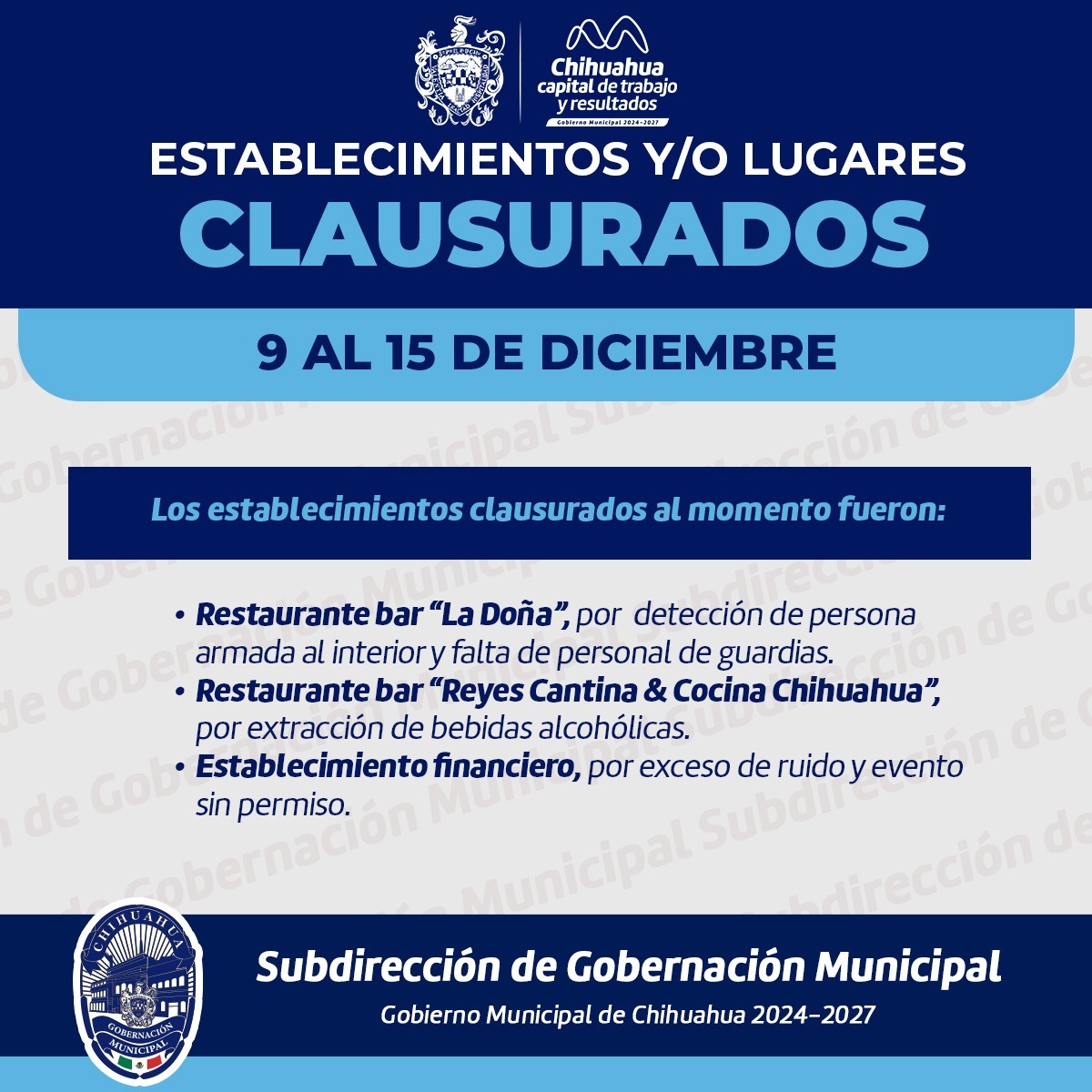 Chihuahua
capital de trabajo
y resultados
Gobierno Municipal 2024-2027

ESTABLECIMIENTOS Y/O LUGARES
CLAUSURADOS

9 AL 15 DE DICIEMBRE

Los establecimientos clausurados al momento fueron:

• Restaurante bar "La Doña", por detección de persona armada al interior y falta de personal de guardias.
• Restaurante bar "Reyes Cantina & Cocina Chihuahua", por extracción de bebidas alcohólicas.
• Establecimiento financiero, por exceso de ruido y evento sin permiso.

CHIHUAHUA
GOBERNACIÓN MUNICIPAL

Subdirección de Gobernación Municipal
Gobierno Municipal de Chihuahua 2024-2027

Subdirección de Gobernación Municipal